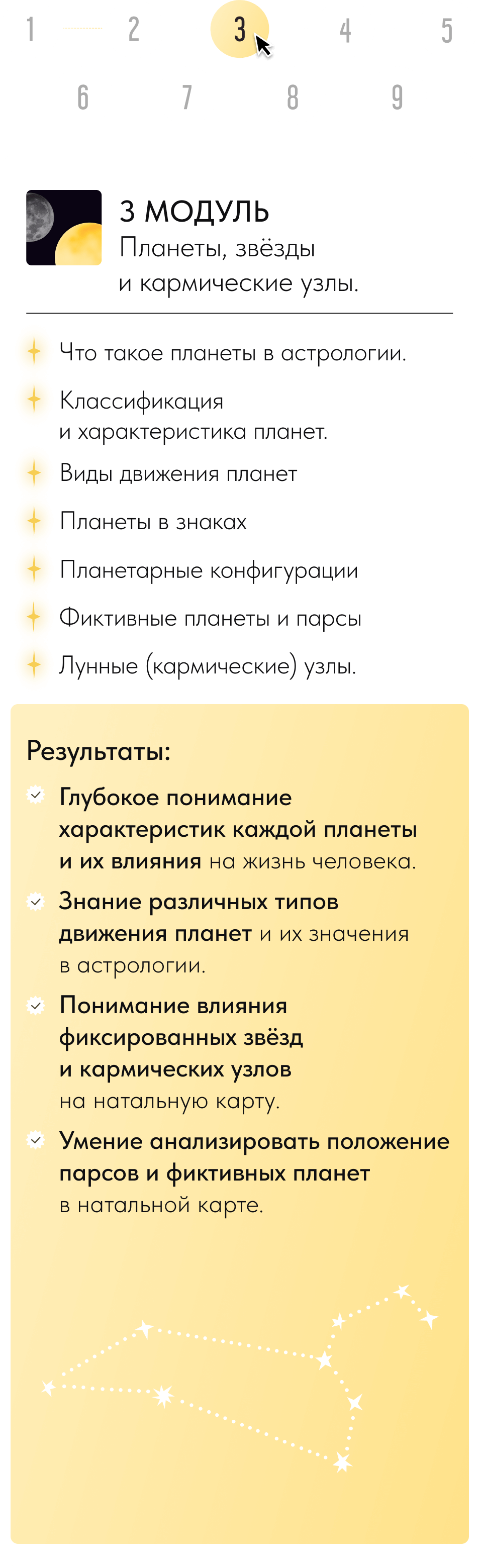 1 2 3 4 5
6 7 8 9

3 МОДУЛЬ
Планеты, звёзды и кармические узлы.

Что такое планеты в астрологии.

Классификация и характеристика планет.

Виды движения планет

Планеты в знаках

Планетарные конфигурации

Фиктивные планеты и парсы

Лунные (кармические) узлы.

Результаты:

Глубокое понимание характеристик каждой планеты и их влияния на жизнь человека.

Знание различных типов движения планет и их значения в астрологии.

Понимание влияния фиксированных звёзд и кармических узлов на натальную карту.

Умение анализировать положение парсов и фиктивных планет в натальной карте.